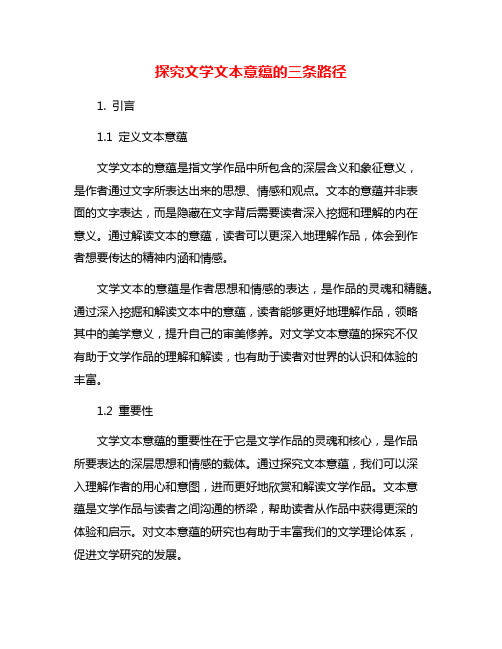 探究文学文本意蕴的三条路径

1. 引言

1.1 定义文本意蕴

文学文本的意蕴是指文学作品中所包含的深层含义和象征意义，是作者通过文字所表达出来的思想、情感和观点。文本的意蕴并非表面的文字表达，而是隐藏在文字背后需要读者深入挖掘和理解的内在意义。通过解读文本的意蕴，读者可以更深入地理解作品，体会到作者想要传达的精神内涵和情感。

文学文本的意蕴是作者思想和情感的表达，是作品的灵魂和精髓。通过深入挖掘和解读文本中的意蕴，读者能够更好地理解作品，领略其中的美学意义，提升自己的审美修养。对文学文本意蕴的探究不仅有助于文学作品的理解和解读，也有助于读者对世界的认识和体验的丰富。

1.2 重要性

文学文本意蕴的重要性在于它是文学作品的灵魂和核心，是作品所要表达的深层思想和情感的载体。通过探究文本意蕴，我们可以深入理解作者的用心和意图，进而更好地欣赏和解读文学作品。文本意蕴是文学作品与读者之间沟通的桥梁，帮助读者从作品中获得更深的体验和启示。对文本意蕴的研究也有助于丰富我们的文学理论体系，促进文学研究的发展。